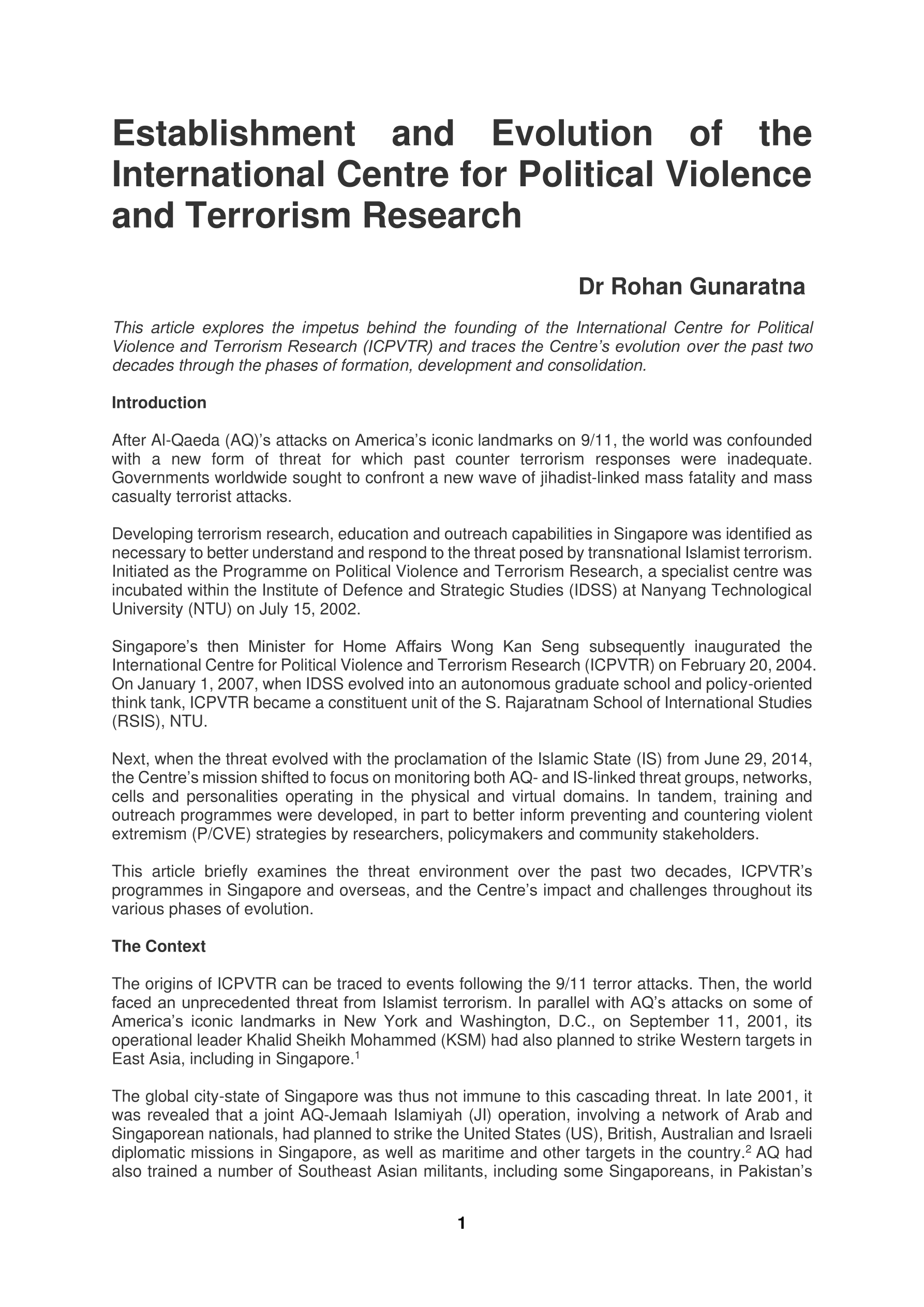 Establishment and Evolution of the International Centre for Political Violence and Terrorism Research

Dr Rohan Gunaratna

This article explores the impetus behind the founding of the International Centre for Political Violence and Terrorism Research (ICPVTR) and traces the Centre's evolution over the past two decades through the phases of formation, development and consolidation.

Introduction

After Al-Qaeda (AQ)'s attacks on America's iconic landmarks on 9/11, the world was confounded with a new form of threat for which past counter terrorism responses were inadequate. Governments worldwide sought to confront a new wave of jihadist-linked mass fatality and mass casualty terrorist attacks.

Developing terrorism research, education and outreach capabilities in Singapore was identified as necessary to better understand and respond to the threat posed by transnational Islamist terrorism. Initiated as the Programme on Political Violence and Terrorism Research, a specialist centre was incubated within the Institute of Defence and Strategic Studies (IDSS) at Nanyang Technological University (NTU) on July 15, 2002.

Singapore's then Minister for Home Affairs Wong Kan Seng subsequently inaugurated the International Centre for Political Violence and Terrorism Research (ICPVTR) on February 20, 2004. On January 1, 2007, when IDSS evolved into an autonomous graduate school and policy-oriented think tank, ICPVTR became a constituent unit of the S. Rajaratnam School of International Studies (RSIS), NTU.

Next, when the threat evolved with the proclamation of the Islamic State (IS) from June 29, 2014, the Centre's mission shifted to focus on monitoring both AQ- and IS-linked threat groups, networks, cells and personalities operating in the physical and virtual domains. In tandem, training and outreach programmes were developed, in part to better inform preventing and countering violent extremism (P/CVE) strategies by researchers, policymakers and community stakeholders.

This article briefly examines the threat environment over the past two decades, ICPVTR's programmes in Singapore and overseas, and the Centre's impact and challenges throughout its various phases of evolution.

The Context

The origins of ICPVTR can be traced to events following the 9/11 terror attacks. Then, the world faced an unprecedented threat from Islamist terrorism. In parallel with AQ's attacks on some of America's iconic landmarks in New York and Washington, D.C., on September 11, 2001, its operational leader Khalid Sheikh Mohammed (KSM) had also planned to strike Western targets in East Asia, including in Singapore.$^1$

The global city-state of Singapore was thus not immune to this cascading threat. In late 2001, it was revealed that a joint AQ-Jemaah Islamiyah (JI) operation, involving a network of Arab and Singaporean nationals, had planned to strike the United States (US), British, Australian and Israeli diplomatic missions in Singapore, as well as maritime and other targets in the country.$^2$ AQ had also trained a number of Southeast Asian militants, including some Singaporeans, in Pakistan's

1